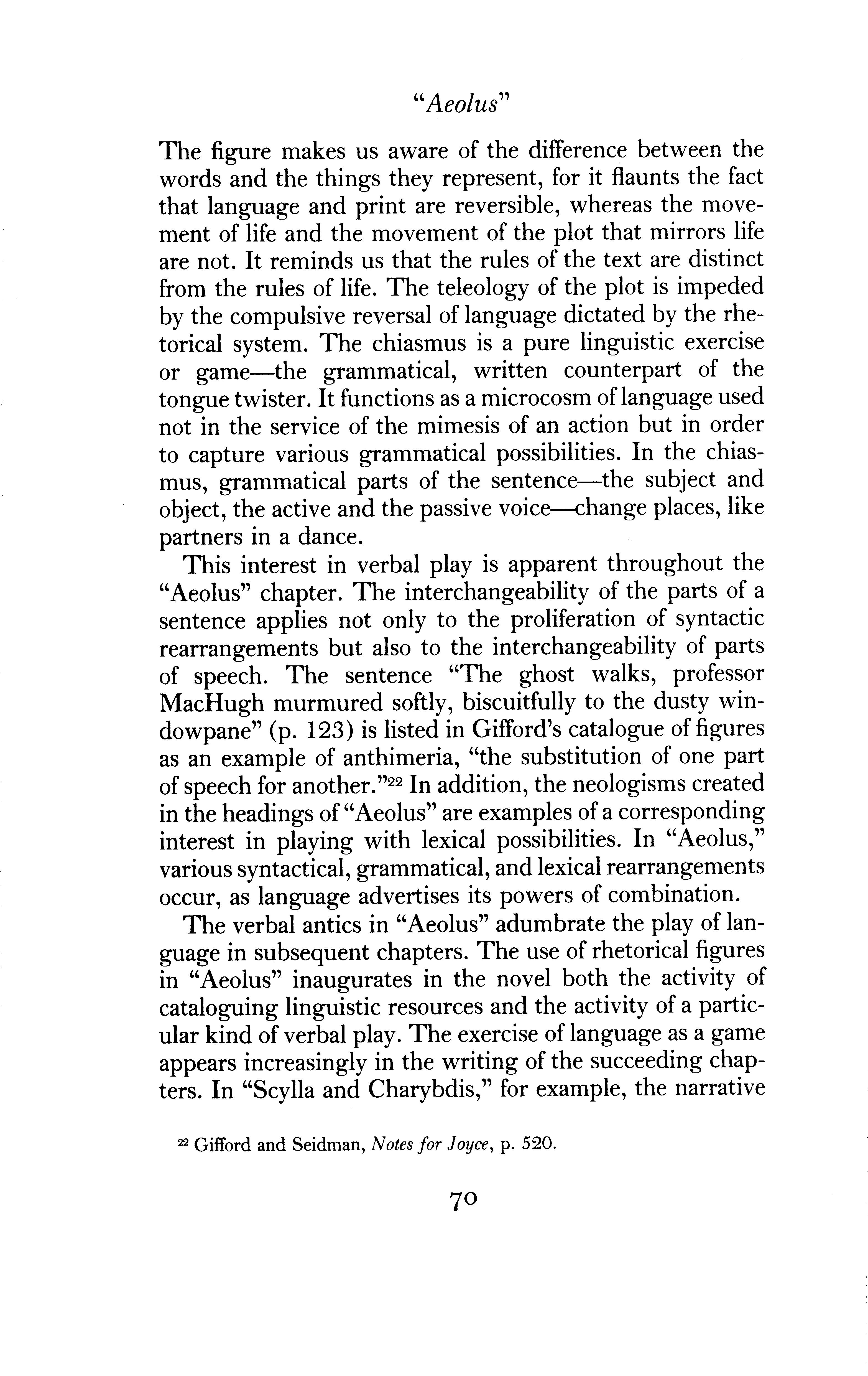 "Aeolus"

The figure makes us aware of the difference between the words and the things they represent, for it flaunts the fact that language and print are reversible, whereas the movement of life and the movement of the plot that mirrors life are not. It reminds us that the rules of the text are distinct from the rules of life. The teleology of the plot is impeded by the compulsive reversal of language dictated by the rhetorical system. The chiasmus is a pure linguistic exercise or game—the grammatical, written counterpart of the tongue twister. It functions as a microcosm of language used not in the service of the mimesis of an action but in order to capture various grammatical possibilities. In the chiasmus, grammatical parts of the sentence—the subject and object, the active and the passive voice—change places, like partners in a dance.

This interest in verbal play is apparent throughout the "Aeolus" chapter. The interchangeability of the parts of a sentence applies not only to the proliferation of syntactic rearrangements but also to the interchangeability of parts of speech. The sentence "The ghost walks, professor MacHugh murmured softly, biscuitfully to the dusty windowpane" (p. 123) is listed in Gifford's catalogue of figures as an example of anthimeria, "the substitution of one part of speech for another."$^{22}$ In addition, the neologisms created in the headings of "Aeolus" are examples of a corresponding interest in playing with lexical possibilities. In "Aeolus," various syntactical, grammatical, and lexical rearrangements occur, as language advertises its powers of combination.

The verbal antics in "Aeolus" adumbrate the play of language in subsequent chapters. The use of rhetorical figures in "Aeolus" inaugurates in the novel both the activity of cataloguing linguistic resources and the activity of a particular kind of verbal play. The exercise of language as a game appears increasingly in the writing of the succeeding chapters. In "Scylla and Charybdis," for example, the narrative

$^{22}$ Gifford and Seidman, Notes for Joyce, p. 520.

70